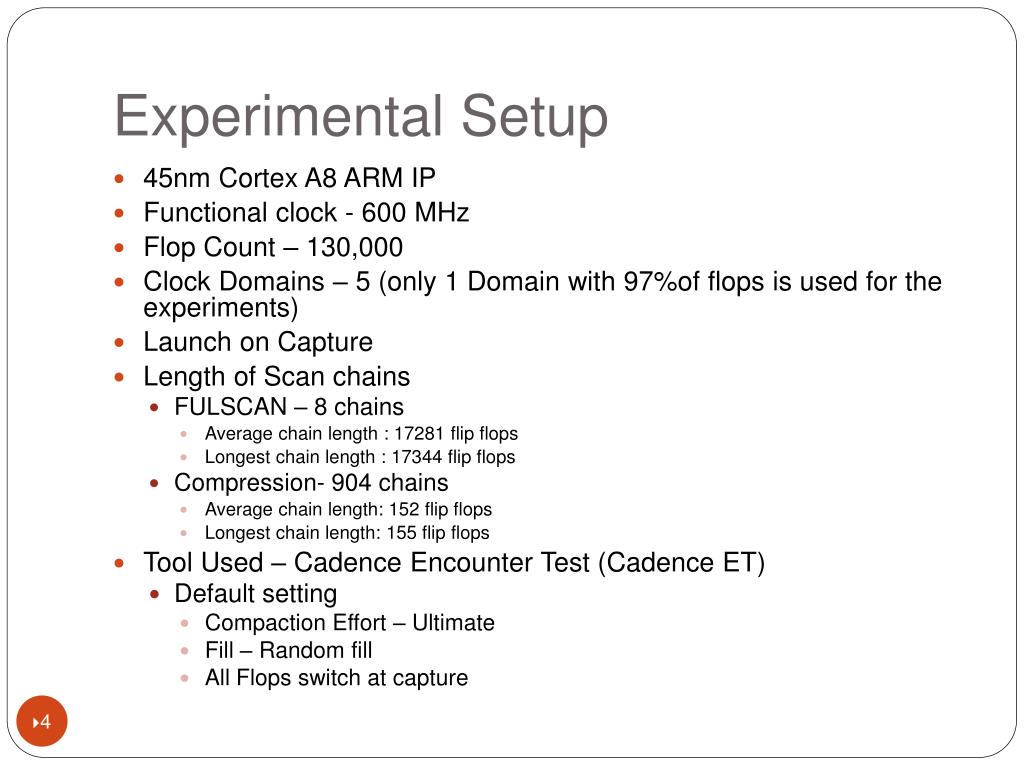 Experimental Setup

- 45nm Cortex A8 ARM IP
- Functional clock - 600 MHz
- Flop Count – 130,000
- Clock Domains – 5 (only 1 Domain with 97%of flops is used for the experiments)
- Launch on Capture
- Length of Scan chains
  - FULSCAN – 8 chains
    - Average chain length : 17281 flip flops
    - Longest chain length : 17344 flip flops
  - Compression- 904 chains
    - Average chain length: 152 flip flops
    - Longest chain length: 155 flip flops
- Tool Used – Cadence Encounter Test (Cadence ET)
  - Default setting
    - Compaction Effort – Ultimate
    - Fill – Random fill
    - All Flops switch at capture

4